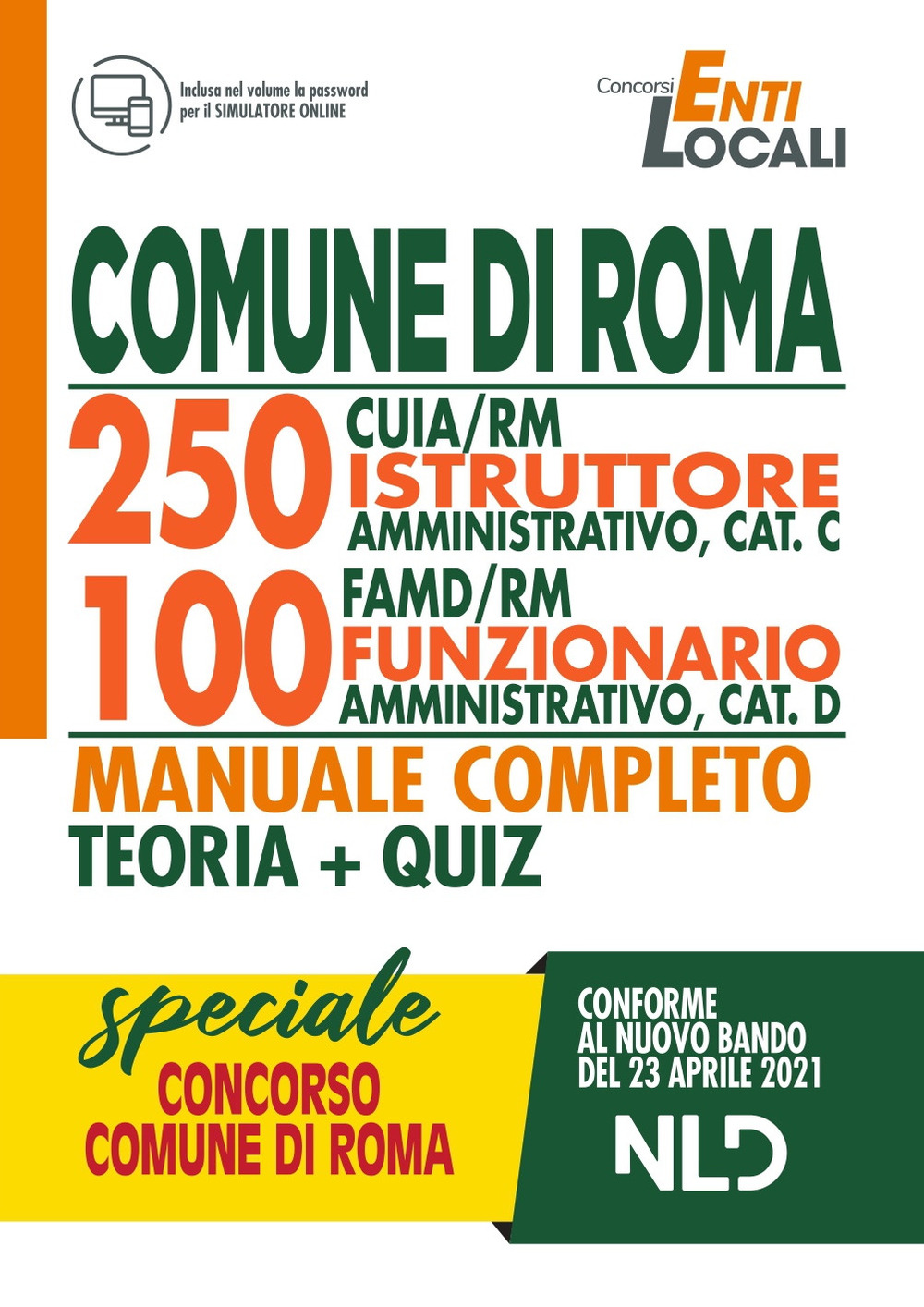 Inclusa nel volume la password per il SIMULATORE ONLINE

Concorsi ENTI LOCALI

COMUNE DI ROMA

250 CUIA/RM ISTRUTTORE AMMINISTRATIVO, CAT. C

100 FAMD/RM FUNZIONARIO AMMINISTRATIVO, CAT. D

MANUALE COMPLETO
TEORIA + QUIZ

speciale
CONCORSO
COMUNE DI ROMA

CONFORME AL NUOVO BANDO DEL 23 APRILE 2021

NLD